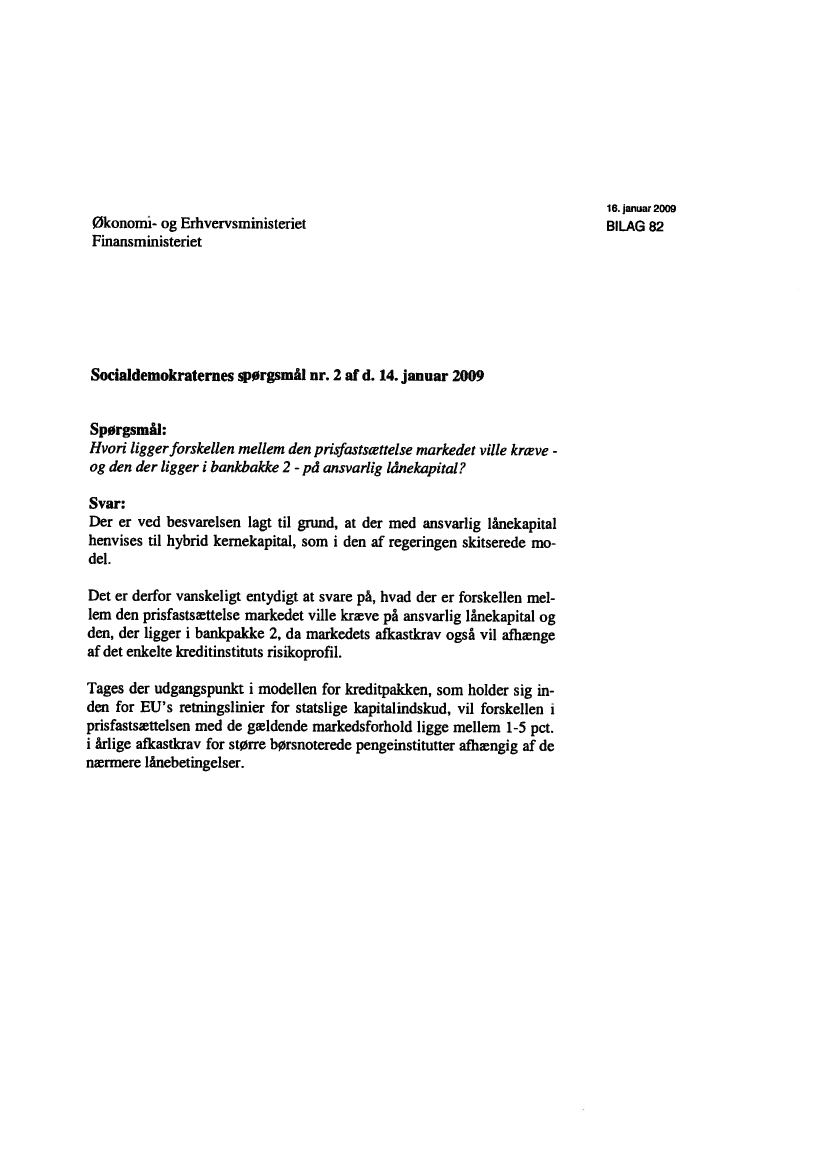 16. januar 2009
BILAG 82

Økonomi- og Erhvervsministeriet
Finansministeriet

Socialdemokraternes spørgsmål nr. 2 af d. 14. januar 2009

Spørgsmål:
Hvori ligger forskellen mellem den prisfastsættelse markedet ville kræve - og den der ligger i bankbakke 2 - på ansvarlig lånekapital?

Svar:
Der er ved besvarelsen lagt til grund, at der med ansvarlig lånekapital henvises til hybrid kernekapital, som i den af regeringen skitserede model.

Det er derfor vanskeligt entydigt at svare på, hvad der er forskellen mellem den prisfastsættelse markedet ville kræve på ansvarlig lånekapital og den, der ligger i bankpakke 2, da markedets afkastkrav også vil afhænge af det enkelte kreditinstituts risikoprofil.

Tages der udgangspunkt i modellen for kreditpakken, som holder sig inden for EU's retningslinier for statslige kapitalindskud, vil forskellen i prisfastsættelsen med de gældende markedsforhold ligge mellem 1-5 pct. i årlige afkastkrav for større børsnoterede pengeinstitutter afhængig af de nærmere lånebetingelser.